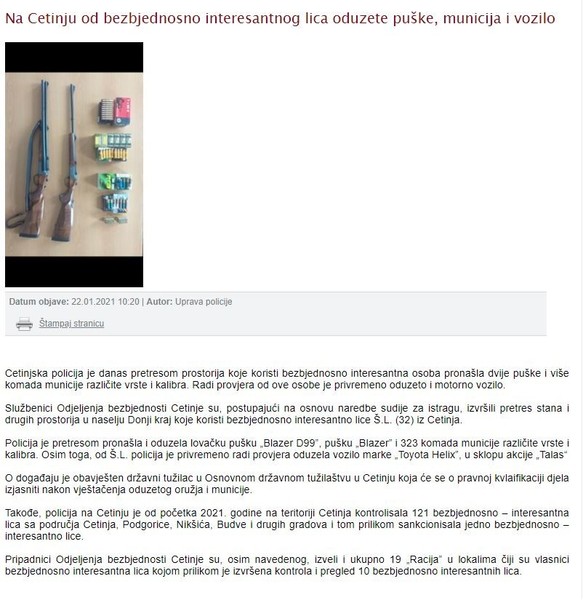 Na Cetinju od bezbjednosno interesantnog lica oduzete puške, municija i vozilo

Datum objave: 22.01.2021 10:20 | Autor: Uprava policije

Štampaj stranicu

Cetinjska policija je danas pretresom prostorija koje koristi bezbjednosno interesantna osoba pronašla dvije puške i više komada municije različite vrste i kalibra. Radi provjera od ove osobe je privremeno oduzeto i motorno vozilo.

Službenici Odjeljenja bezbjednosti Cetinje su, postupajući na osnovu naredbe sudije za istragu, izvršili pretres stana i drugih prostorija u naselju Donji kraj koje koristi bezbjednosno interesantno lice Š.L. (32) iz Cetinja.

Policija je pretresom pronašla i oduzela lovačku pušku „Blazer D99", pušku „Blazer" i 323 komada municije različite vrste i kalibra. Osim toga, od Š.L. policija je privremeno radi provjera oduzela vozilo marke „Toyota Helix", u sklopu akcije „Talas"

O događaju je obavješten državni tužilac u Osnovnom državnom tužilaštvu u Cetinju koja će se o pravnoj kvlaifikaciji djela izjasniti nakon vještačenja oduzetog oružja i municije.

Takođe, policija na Cetinju je od početka 2021. godine na teritoriji Cetinja kontrolisala 121 bezbjednosno – interesantna lica sa područja Cetinja, Podgorice, Nikšića, Budve i drugih gradova i tom prilikom sankcionisala jedno bezbjednosno – interesantno lice.

Pripadnici Odjeljenja bezbjednosti Cetinje su, osim navedenog, izveli i ukupno 19 „Racija" u lokalima čiji su vlasnici bezbjednosno interesantna lica kojom prilikom je izvršena kontrola i pregled 10 bezbjednosno interesantnih lica.